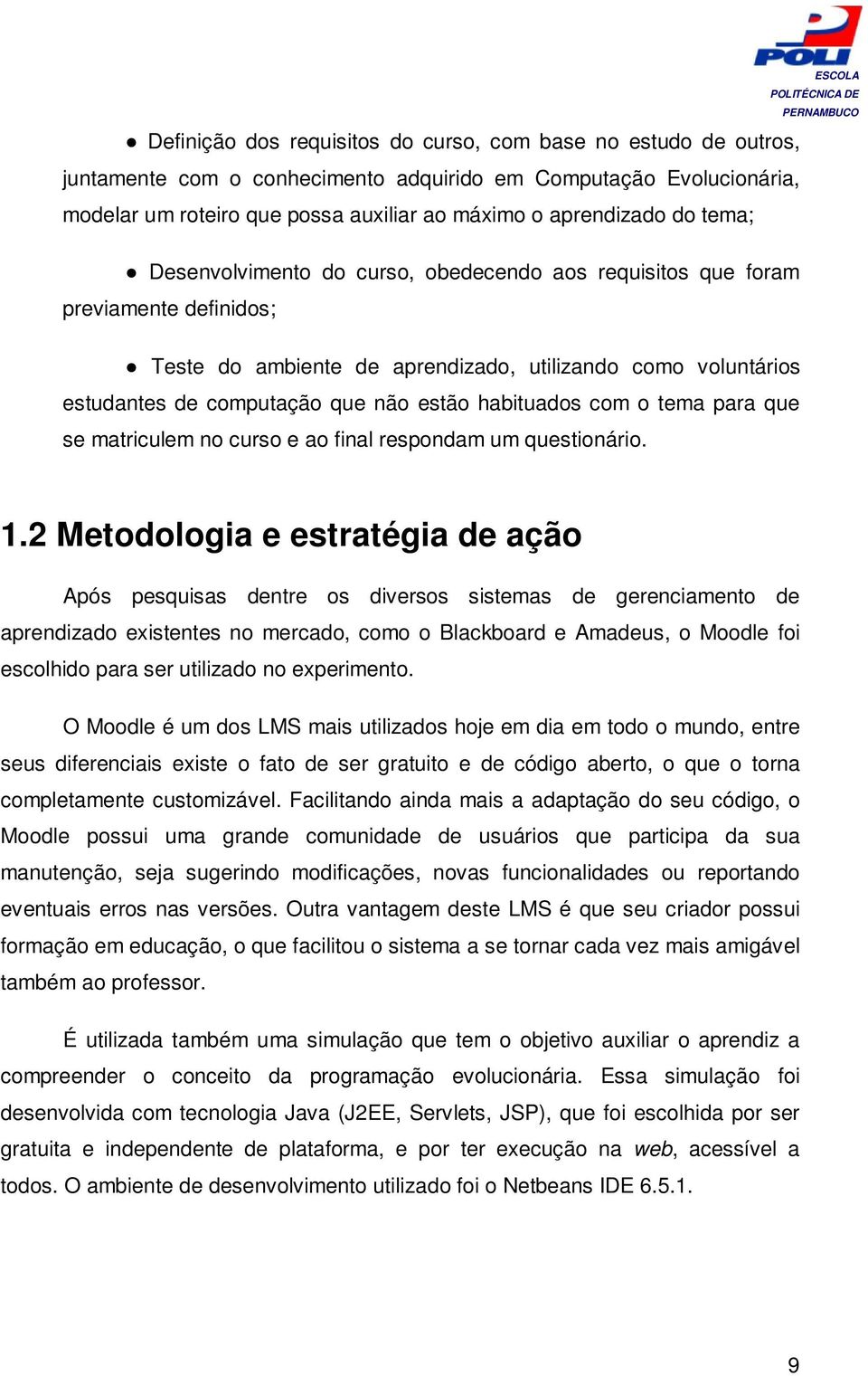 POLI
ESCOLA
POLITÉCNICA DE
PERNAMBUCO

● Definição dos requisitos do curso, com base no estudo de outros, juntamente com o conhecimento adquirido em Computação Evolucionária, modelar um roteiro que possa auxiliar ao máximo o aprendizado do tema;

● Desenvolvimento do curso, obedecendo aos requisitos que foram previamente definidos;

● Teste do ambiente de aprendizado, utilizando como voluntários estudantes de computação que não estão habituados com o tema para que se matriculem no curso e ao final respondam um questionário.

1.2 Metodologia e estratégia de ação

Após pesquisas dentre os diversos sistemas de gerenciamento de aprendizado existentes no mercado, como o Blackboard e Amadeus, o Moodle foi escolhido para ser utilizado no experimento.

O Moodle é um dos LMS mais utilizados hoje em dia em todo o mundo, entre seus diferenciais existe o fato de ser gratuito e de código aberto, o que o torna completamente customizável. Facilitando ainda mais a adaptação do seu código, o Moodle possui uma grande comunidade de usuários que participa da sua manutenção, seja sugerindo modificações, novas funcionalidades ou reportando eventuais erros nas versões. Outra vantagem deste LMS é que seu criador possui formação em educação, o que facilitou o sistema a se tornar cada vez mais amigável também ao professor.

É utilizada também uma simulação que tem o objetivo auxiliar o aprendiz a compreender o conceito da programação evolucionária. Essa simulação foi desenvolvida com tecnologia Java (J2EE, Servlets, JSP), que foi escolhida por ser gratuita e independente de plataforma, e por ter execução na web, acessível a todos. O ambiente de desenvolvimento utilizado foi o Netbeans IDE 6.5.1.

9